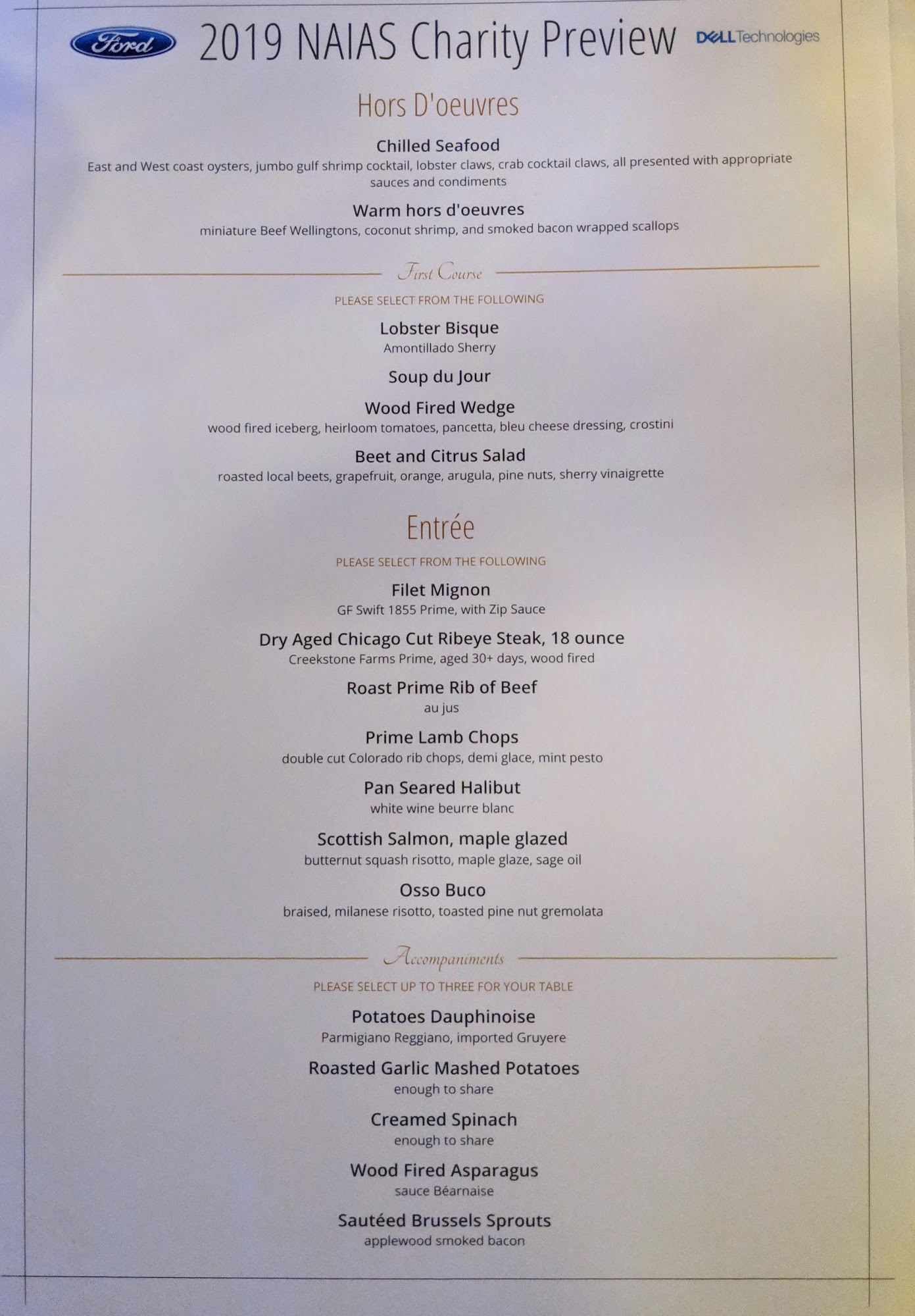 Ford 2019 NAIAS Charity Preview DELL Technologies

Hors D'oeuvres

Chilled Seafood
East and West coast oysters, jumbo gulf shrimp cocktail, lobster claws, crab cocktail claws, all presented with appropriate sauces and condiments

Warm hors d'oeuvres
miniature Beef Wellingtons, coconut shrimp, and smoked bacon wrapped scallops

First Course

PLEASE SELECT FROM THE FOLLOWING

Lobster Bisque
Amontillado Sherry

Soup du Jour

Wood Fired Wedge
wood fired iceberg, heirloom tomatoes, pancetta, bleu cheese dressing, crostini

Beet and Citrus Salad
roasted local beets, grapefruit, orange, arugula, pine nuts, sherry vinaigrette

Entrée

PLEASE SELECT FROM THE FOLLOWING

Filet Mignon
GF Swift 1855 Prime, with Zip Sauce

Dry Aged Chicago Cut Ribeye Steak, 18 ounce
Creekstone Farms Prime, aged 30+ days, wood fired

Roast Prime Rib of Beef
au jus

Prime Lamb Chops
double cut Colorado rib chops, demi glace, mint pesto

Pan Seared Halibut
white wine beurre blanc

Scottish Salmon, maple glazed
butternut squash risotto, maple glaze, sage oil

Osso Buco
braised, milanese risotto, toasted pine nut gremolata

Accompaniments

PLEASE SELECT UP TO THREE FOR YOUR TABLE

Potatoes Dauphinoise
Parmigiano Reggiano, imported Gruyere

Roasted Garlic Mashed Potatoes
enough to share

Creamed Spinach
enough to share

Wood Fired Asparagus
sauce Béarnaise

Sautéed Brussels Sprouts
applewood smoked bacon